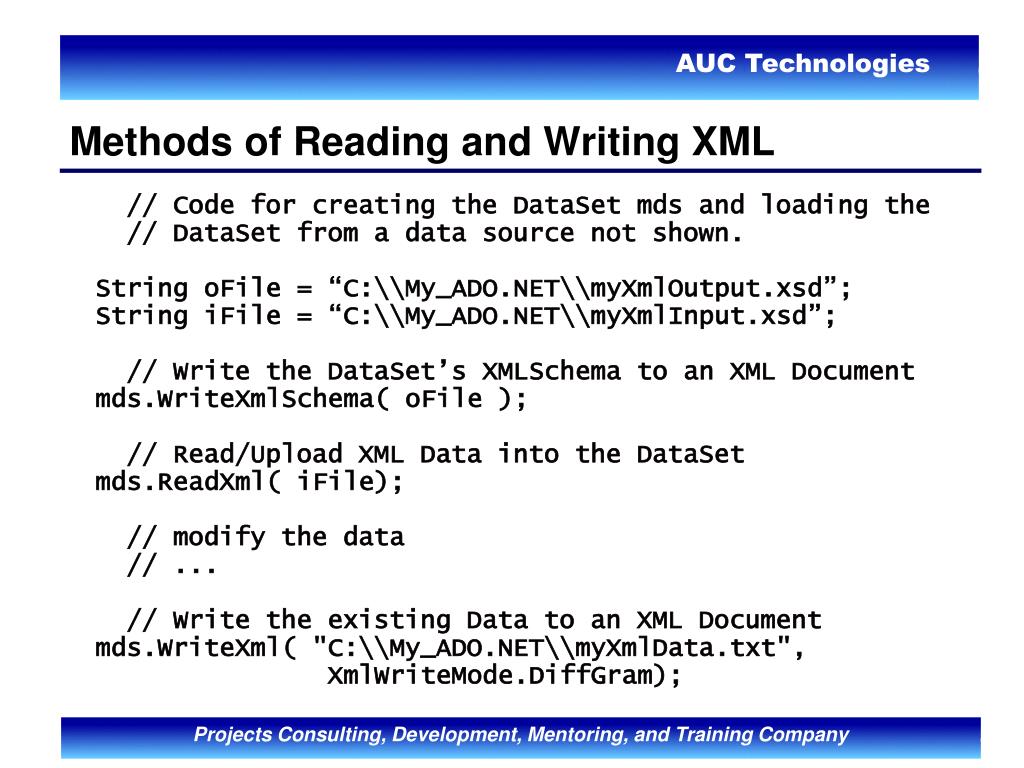 AUC Technologies

Methods of Reading and Writing XML

// Code for creating the DataSet mds and loading the
// DataSet from a data source not shown.

String oFile = “C:\\My_ADO.NET\\myXmlOutput.xsd”;
String iFile = “C:\\My_ADO.NET\\myXmlInput.xsd”;

// Write the DataSet’s XMLSchema to an XML Document
mds.WriteXmlSchema( oFile );

// Read/Upload XML Data into the DataSet
mds.ReadXml( iFile);

// modify the data
// ...

// Write the existing Data to an XML Document
mds.WriteXml( "C:\\My_ADO.NET\\myXmlData.txt",
XmlWriteMode.DiffGram);

Projects Consulting, Development, Mentoring, and Training Company